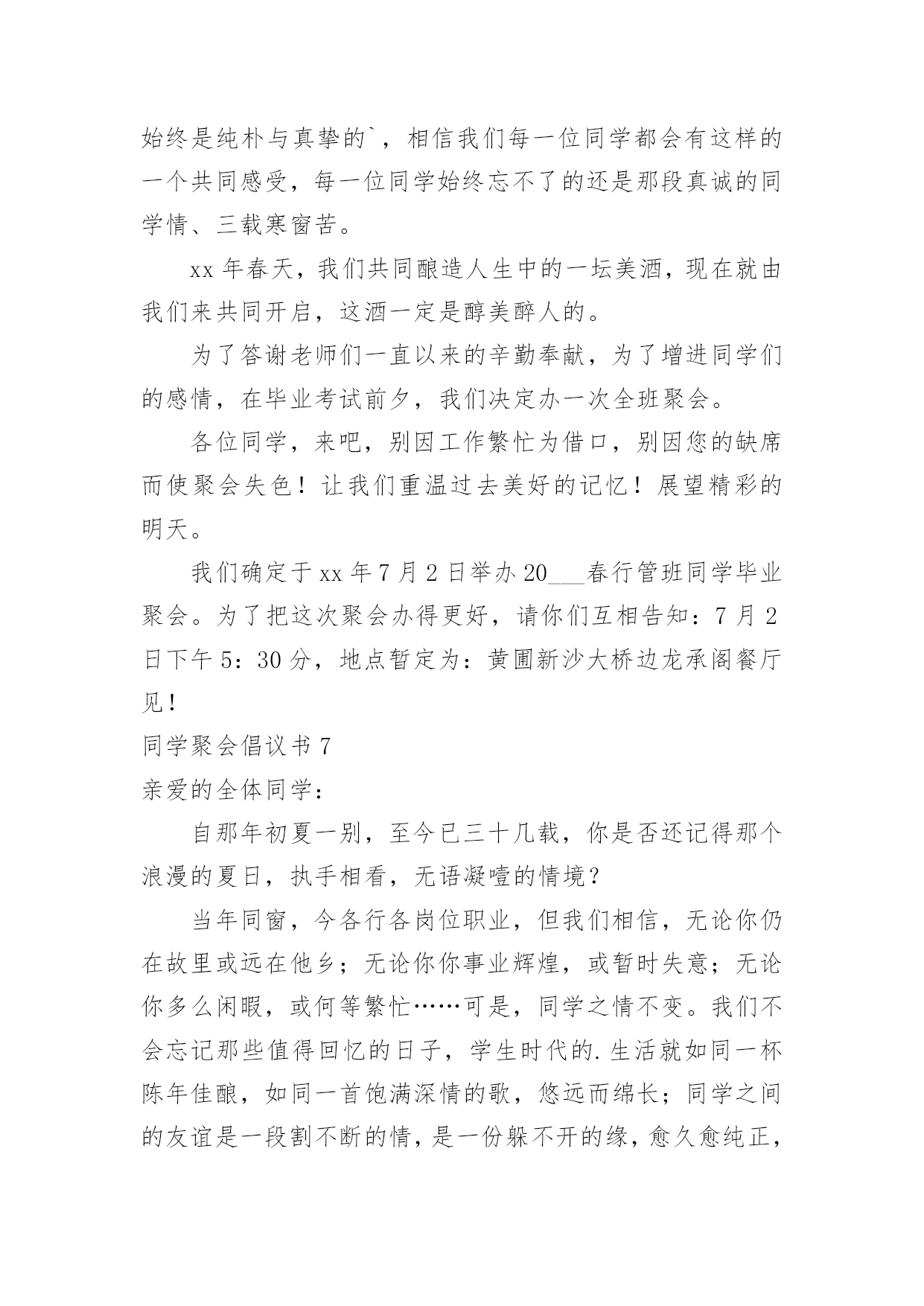 始终是纯朴与真挚的`，相信我们每一位同学都会有这样的一个共同感受，每一位同学始终忘不了的还是那段真诚的同学情、三载寒窗苦。

xx 年春天，我们共同酿造人生中的一坛美酒，现在就由我们来共同开启，这酒一定是醇美醉人的。

为了答谢老师们一直以来的辛勤奉献，为了增进同学们的感情，在毕业考试前夕，我们决定办一次全班聚会。

各位同学，来吧，别因工作繁忙为借口，别因您的缺席而使聚会失色！让我们重温过去美好的记忆！展望精彩的明天。

我们确定于 xx 年 7 月 2 日举办 20___春行管班同学毕业聚会。为了把这次聚会办得更好，请你们互相告知：7 月 2 日下午 5：30 分，地点暂定为：黄圃新沙大桥边龙承阁餐厅见！

同学聚会倡议书 7

亲爱的全体同学：

自那年初夏一别，至今已三十几载，你是否还记得那个浪漫的夏日，执手相看，无语凝噎的情境？

当年同窗，今各行各岗位职业，但我们相信，无论你仍在故里或远在他乡；无论你你事业辉煌，或暂时失意；无论你多么闲暇，或何等繁忙……可是，同学之情不变。我们不会忘记那些值得回忆的日子，学生时代的.生活就如同一杯陈年佳酿，如同一首饱满深情的歌，悠远而绵长；同学之间的友谊是一段割不断的情，是一份躲不开的缘，愈久愈纯正，